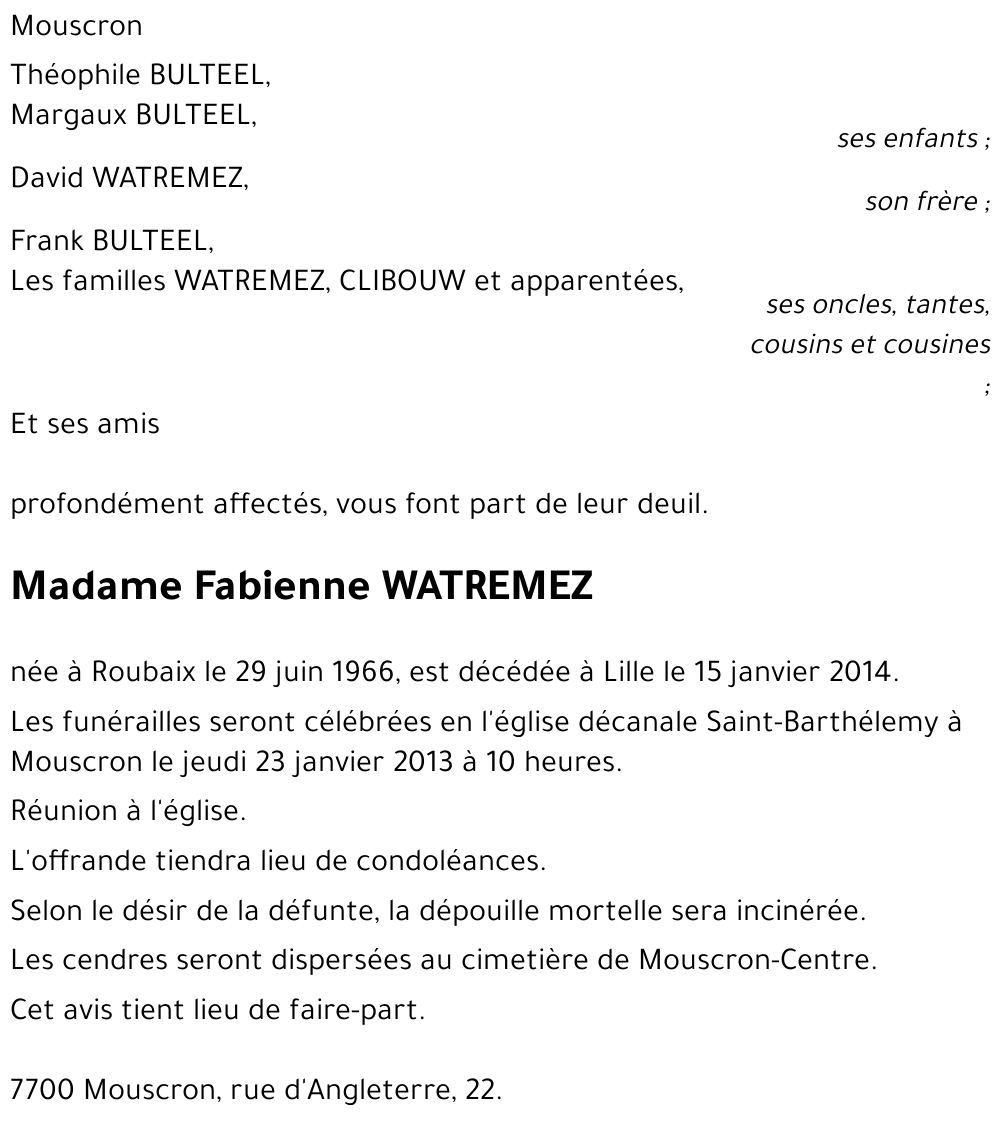 Mouscron

Théophile BULTEEL,
Margaux BULTEEL,

ses enfants ;

David WATREMEZ,

son frère ;

Frank BULTEEL,
Les familles WATREMEZ, CLIBOUW et apparentées,

ses oncles, tantes, cousins et cousines
;

Et ses amis

profondément affectés, vous font part de leur deuil.

Madame Fabienne WATREMEZ

née à Roubaix le 29 juin 1966, est décédée à Lille le 15 janvier 2014.

Les funérailles seront célébrées en l'église décanale Saint-Barthélemy à Mouscron le jeudi 23 janvier 2013 à 10 heures.

Réunion à l'église.

L'offrande tiendra lieu de condoléances.

Selon le désir de la défunte, la dépouille mortelle sera incinérée.

Les cendres seront dispersées au cimetière de Mouscron-Centre.

Cet avis tient lieu de faire-part.

7700 Mouscron, rue d'Angleterre, 22.